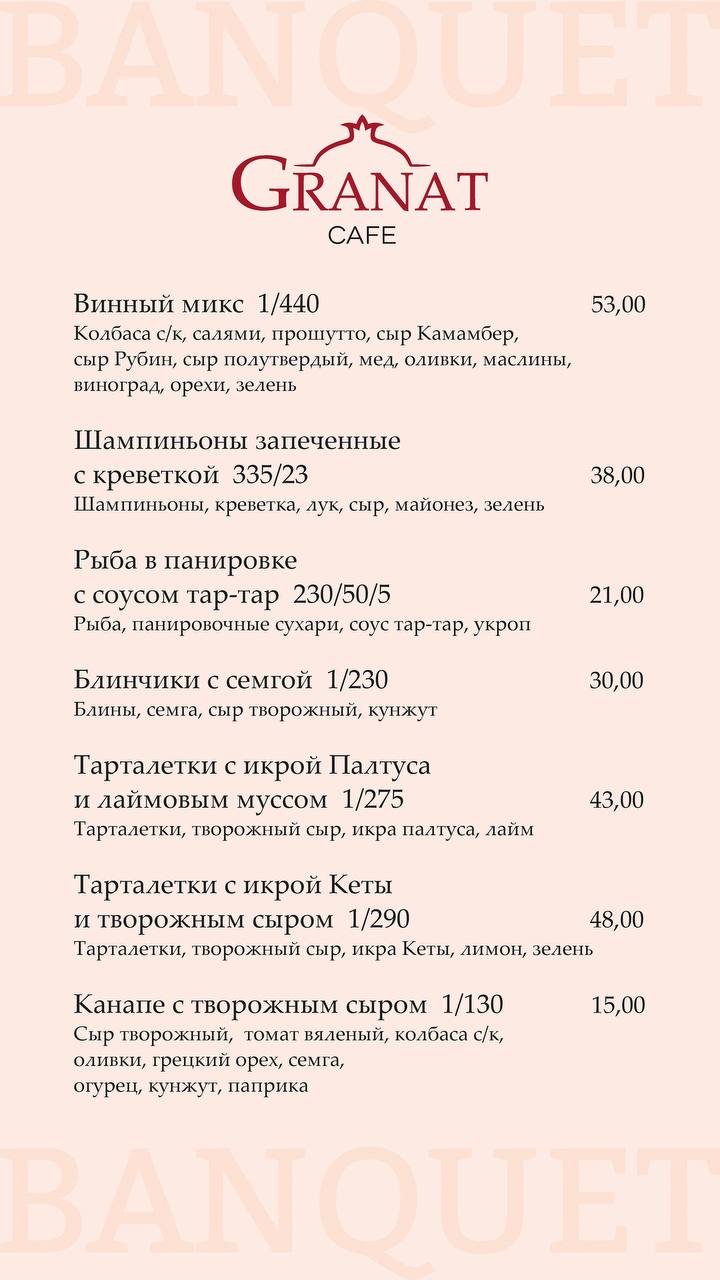 BANQUET

GRANAT
CAFE

Винный микс 1/440 53,00
Колбаса с/к, салями, прошутто, сыр Камамбер, сыр Рубин, сыр полутвердый, мед, оливки, маслины, виноград, орехи, зелень

Шампиньоны запеченные с креветкой 335/23 38,00
Шампиньоны, креветка, лук, сыр, майонез, зелень

Рыба в панировке с соусом тар-тар 230/50/5 21,00
Рыба, панировочные сухари, соус тар-тар, укроп

Блинчики с семгой 1/230 30,00
Блины, семга, сыр творожный, кунжут

Тарталетки с икрой Палтуса и лаймовым муссом 1/275 43,00
Тарталетки, творожный сыр, икра палтуса, лайм

Тарталетки с икрой Кеты и творожным сыром 1/290 48,00
Тарталетки, творожный сыр, икра Кеты, лимон, зелень

Канапе с творожным сыром 1/130 15,00
Сыр творожный, томат вяленый, колбаса с/к, оливки, грецкий орех, семга, огурец, кунжут, паприка

BANQUET